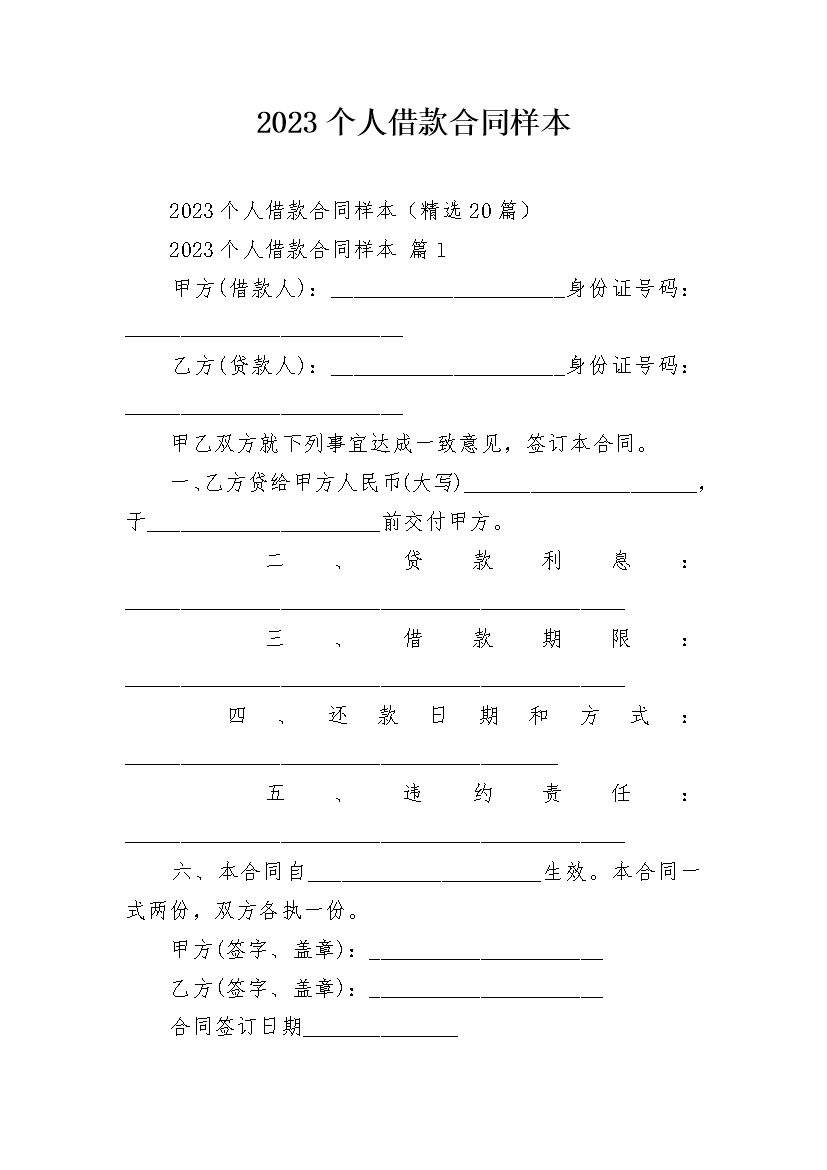 2023个人借款合同样本

2023个人借款合同样本（精选20篇）

2023个人借款合同样本 篇1

甲方(借款人)：______________________身份证号码：__________________________

乙方(贷款人)：______________________身份证号码：__________________________

甲乙双方就下列事宜达成一致意见，签订本合同。

一、乙方贷给甲方人民币(大写)______________________，于______________________前交付甲方。

二、贷款利息：_______________________________________________

三、借款期限：_______________________________________________

四、还款日期和方式：_________________________________________

五、违约责任：_______________________________________________

六、本合同自______________________生效。本合同一式两份，双方各执一份。

甲方(签字、盖章)：______________________

乙方(签字、盖章)：______________________

合同签订日期______________